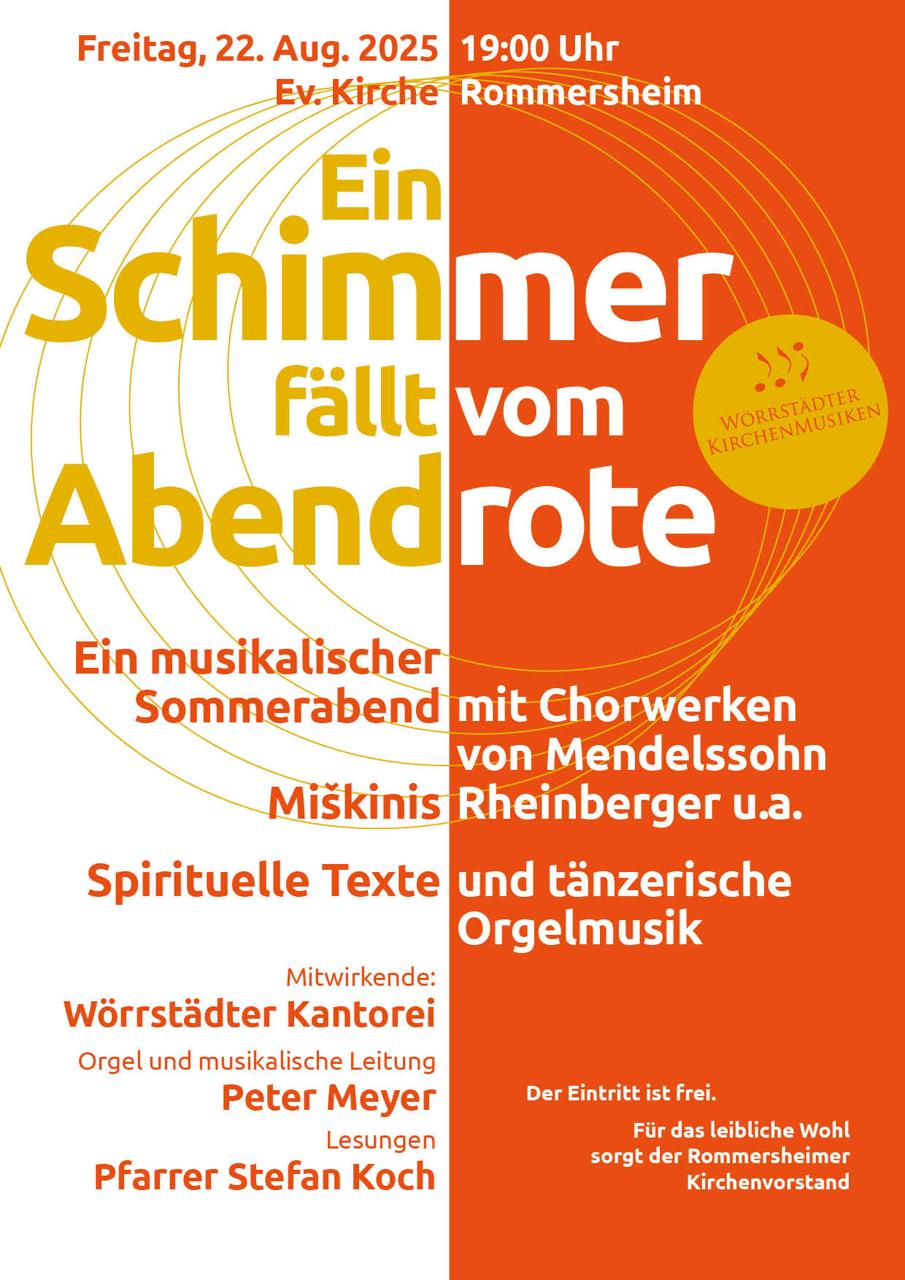 Freitag, 22. Aug. 2025 19:00 Uhr
Ev. Kirche Rommersheim

Ein Schimmer fällt vom Abendrote

Wörrstädter KirchenMusiken

Ein musikalischer Sommerabend mit Chorwerken von Mendelssohn Miškinis Rheinberger u.a.

Spirituelle Texte und tänzerische Orgelmusik

Mitwirkende:
Wörrstädter Kantorei
Orgel und musikalische Leitung
Peter Meyer
Lesungen
Pfarrer Stefan Koch

Der Eintritt ist frei.

Für das leibliche Wohl sorgt der Rommersheimer Kirchenvorstand